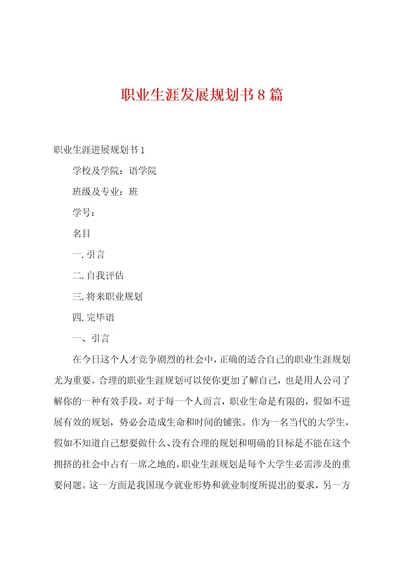 职业生涯发展规划书 8 篇

职业生涯进展规划书 1

学校及学院：语学院

班级及专业：班

学号：

名目

一. 引言

二. 自我评估

三. 将来职业规划

四. 完毕语

一、引言

在今日这个人才竞争剧烈的社会中，正确的适合自己的职业生涯规划尤为重要。合理的职业生涯规划可以使你更加了解自己，也是用人公司了解你的一种有效手段。对于每一个人而言，职业生命是有限的，假如不进展有效的规划，势必会造成生命和时间的铺张。作为一名当代的大学生，假如不知道自己想要做什么、没有合理的规划和明确的目标是不能在这个拥挤的社会中占有一席之地的。职业生涯规划是每个大学生必需涉及的重要问题。这一方面是我国现今就业形势和就业制度所提出的要求，另一方